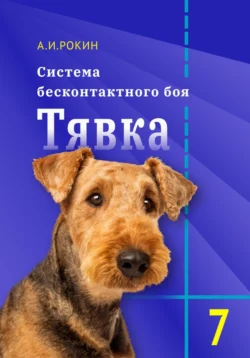 А.И.РОКИН

Система бесконтактного боя

Тявка

7